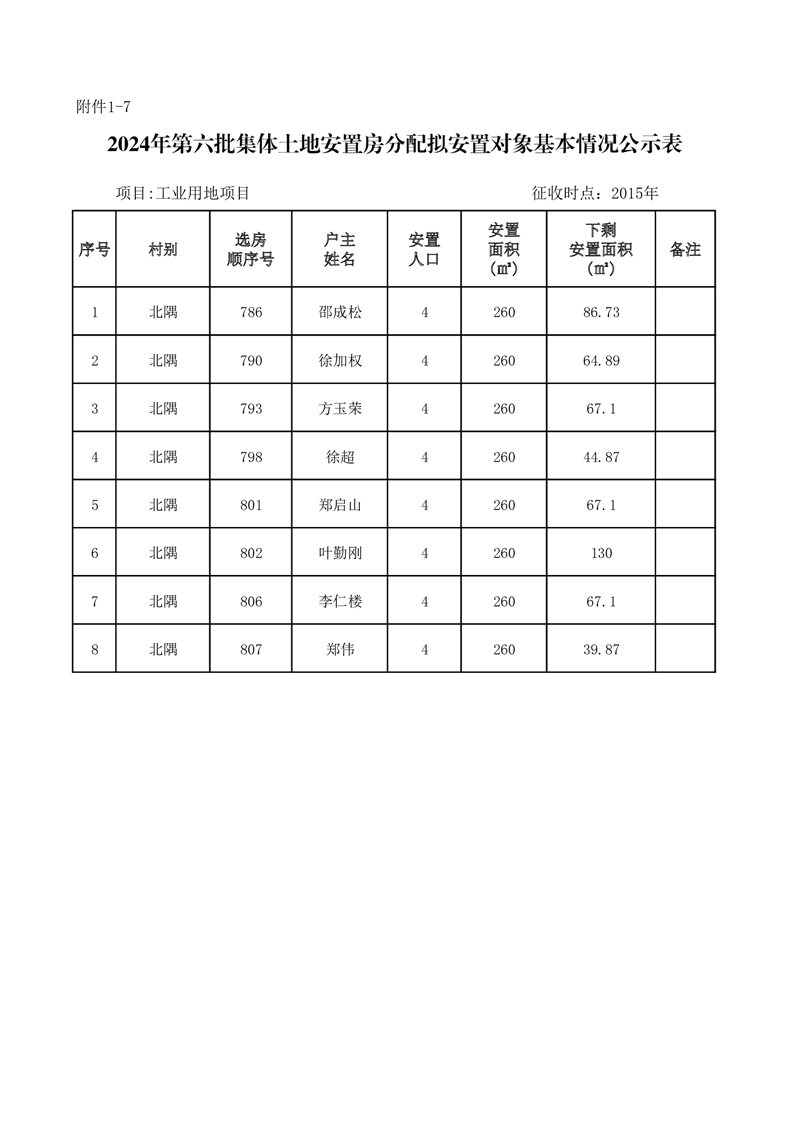 附件1-7

2024年第六批集体土地安置房分配拟安置对象基本情况公示表

项目:工业用地项目　　　　　　　　　　征收时点：2015年

| 序号 | 村别 | 选房顺序号 | 户主姓名 | 安置人口 | 安置面积（㎡） | 下剩安置面积（㎡） | 备注 |
|---|---|---|---|---|---|---|---|
| 1 | 北隅 | 786 | 邵成松 | 4 | 260 | 86.73 | |
| 2 | 北隅 | 790 | 徐加权 | 4 | 260 | 64.89 | |
| 3 | 北隅 | 793 | 方玉荣 | 4 | 260 | 67.1 | |
| 4 | 北隅 | 798 | 徐超 | 4 | 260 | 44.87 | |
| 5 | 北隅 | 801 | 郑启山 | 4 | 260 | 67.1 | |
| 6 | 北隅 | 802 | 叶勤刚 | 4 | 260 | 130 | |
| 7 | 北隅 | 806 | 李仁楼 | 4 | 260 | 67.1 | |
| 8 | 北隅 | 807 | 郑伟 | 4 | 260 | 39.87 | |